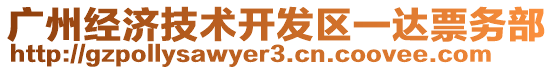 广州经济技术开发区一达票务部
http://gzpollysawyer3.cn.coovee.com